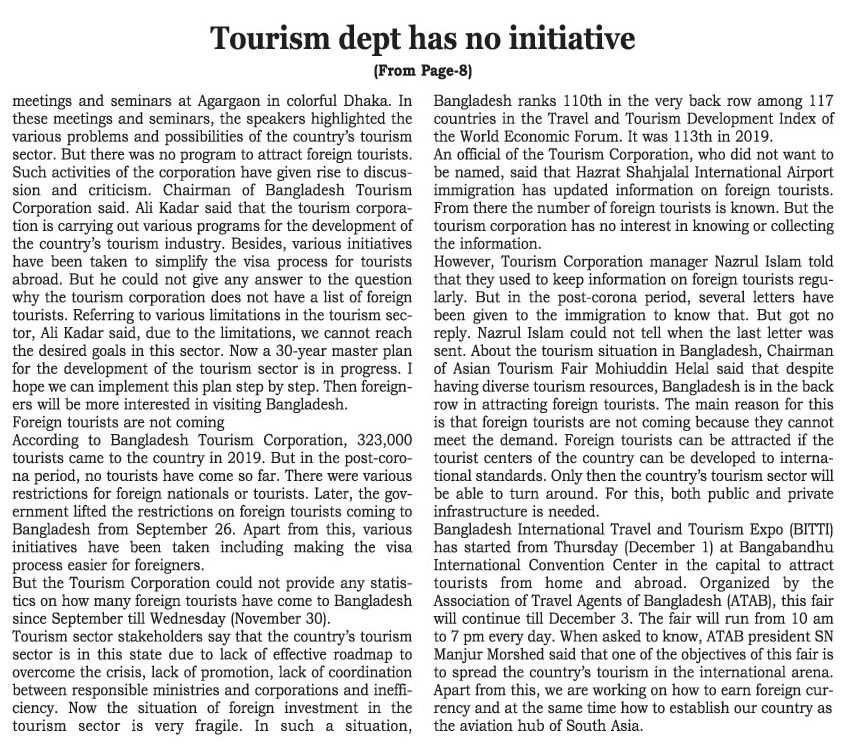 Tourism dept has no initiative
(From Page-8)

meetings and seminars at Agargaon in colorful Dhaka. In these meetings and seminars, the speakers highlighted the various problems and possibilities of the country's tourism sector. But there was no program to attract foreign tourists. Such activities of the corporation have given rise to discussion and criticism. Chairman of Bangladesh Tourism Corporation said. Ali Kadar said that the tourism corporation is carrying out various programs for the development of the country's tourism industry. Besides, various initiatives have been taken to simplify the visa process for tourists abroad. But he could not give any answer to the question why the tourism corporation does not have a list of foreign tourists. Referring to various limitations in the tourism sector, Ali Kadar said, due to the limitations, we cannot reach the desired goals in this sector. Now a 30-year master plan for the development of the tourism sector is in progress. I hope we can implement this plan step by step. Then foreigners will be more interested in visiting Bangladesh.
Foreign tourists are not coming
According to Bangladesh Tourism Corporation, 323,000 tourists came to the country in 2019. But in the post-corona period, no tourists have come so far. There were various restrictions for foreign nationals or tourists. Later, the government lifted the restrictions on foreign tourists coming to Bangladesh from September 26. Apart from this, various initiatives have been taken including making the visa process easier for foreigners.
But the Tourism Corporation could not provide any statistics on how many foreign tourists have come to Bangladesh since September till Wednesday (November 30).
Tourism sector stakeholders say that the country's tourism sector is in this state due to lack of effective roadmap to overcome the crisis, lack of promotion, lack of coordination between responsible ministries and corporations and inefficiency. Now the situation of foreign investment in the tourism sector is very fragile. In such a situation, Bangladesh ranks 110th in the very back row among 117 countries in the Travel and Tourism Development Index of the World Economic Forum. It was 113th in 2019.
An official of the Tourism Corporation, who did not want to be named, said that Hazrat Shahjalal International Airport immigration has updated information on foreign tourists. From there the number of foreign tourists is known. But the tourism corporation has no interest in knowing or collecting the information.
However, Tourism Corporation manager Nazrul Islam told that they used to keep information on foreign tourists regularly. But in the post-corona period, several letters have been given to the immigration to know that. But got no reply. Nazrul Islam could not tell when the last letter was sent. About the tourism situation in Bangladesh, Chairman of Asian Tourism Fair Mohiuddin Helal said that despite having diverse tourism resources, Bangladesh is in the back row in attracting foreign tourists. The main reason for this is that foreign tourists are not coming because they cannot meet the demand. Foreign tourists can be attracted if the tourist centers of the country can be developed to international standards. Only then the country's tourism sector will be able to turn around. For this, both public and private infrastructure is needed.
Bangladesh International Travel and Tourism Expo (BITTI) has started from Thursday (December 1) at Bangabandhu International Convention Center in the capital to attract tourists from home and abroad. Organized by the Association of Travel Agents of Bangladesh (ATAB), this fair will continue till December 3. The fair will run from 10 am to 7 pm every day. When asked to know, ATAB president SN Manjur Morshed said that one of the objectives of this fair is to spread the country's tourism in the international arena. Apart from this, we are working on how to earn foreign currency and at the same time how to establish our country as the aviation hub of South Asia.